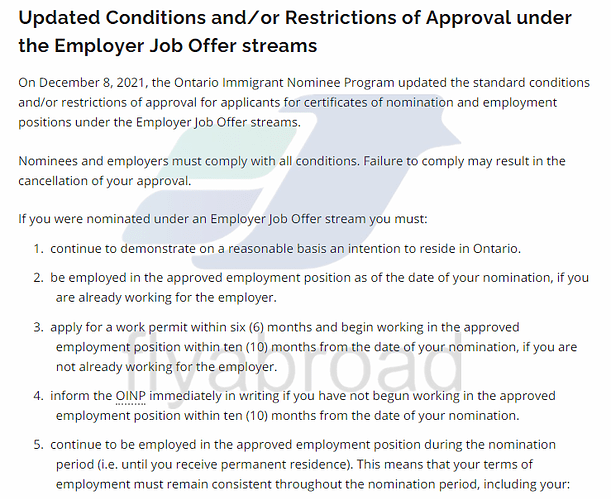 Updated Conditions and/or Restrictions of Approval under the Employer Job Offer streams

On December 8, 2021, the Ontario Immigrant Nominee Program updated the standard conditions and/or restrictions of approval for applicants for certificates of nomination and employment positions under the Employer Job Offer streams.

Nominees and employers must comply with all conditions. Failure to comply may result in the cancellation of your approval.

If you were nominated under an Employer Job Offer stream you must:

1. continue to demonstrate on a reasonable basis an intention to reside in Ontario.

2. be employed in the approved employment position as of the date of your nomination, if you are already working for the employer.

3. apply for a work permit within six (6) months and begin working in the approved employment position within ten (10) months from the date of your nomination, if you are not already working for the employer.

4. inform the OINP immediately in writing if you have not begun working in the approved employment position within ten (10) months from the date of your nomination.

5. continue to be employed in the approved employment position during the nomination period (i.e. until you receive permanent residence). This means that your terms of employment must remain consistent throughout the nomination period, including your:

flyabroad